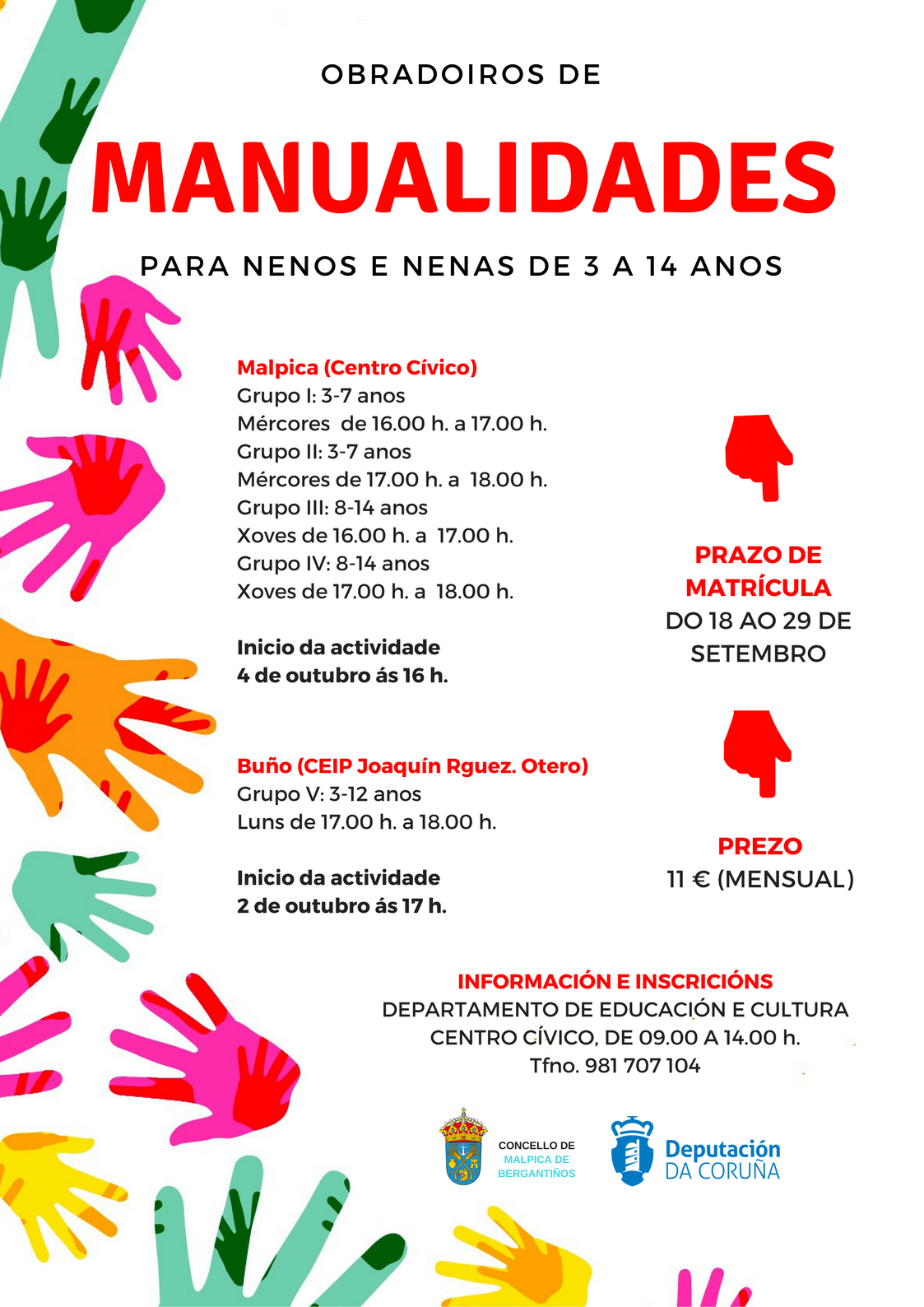 OBRADOIROS DE

MANUALIDADES

PARA NENOS E NENAS DE 3 A 14 ANOS

Malpica (Centro Cívico)
Grupo I: 3-7 anos
Mércores de 16.00 h. a 17.00 h.
Grupo II: 3-7 anos
Mércores de 17.00 h. a 18.00 h.
Grupo III: 8-14 anos
Xoves de 16.00 h. a 17.00 h.
Grupo IV: 8-14 anos
Xoves de 17.00 h. a 18.00 h.

Inicio da actividade
4 de outubro ás 16 h.

Buño (CEIP Joaquín Rguez. Otero)
Grupo V: 3-12 anos
Luns de 17.00 h. a 18.00 h.

Inicio da actividade
2 de outubro ás 17 h.

PRAZO DE MATRÍCULA
DO 18 AO 29 DE SETEMBRO

PREZO
11 € (MENSUAL)

INFORMACIÓN E INSCRICIÓNS
DEPARTAMENTO DE EDUCACIÓN E CULTURA
CENTRO CÍVICO, DE 09.00 A 14.00 h.
Tfno. 981 707 104

CONCELLO DE MALPICA DE BERGANTIÑOS

Deputación DA CORUÑA